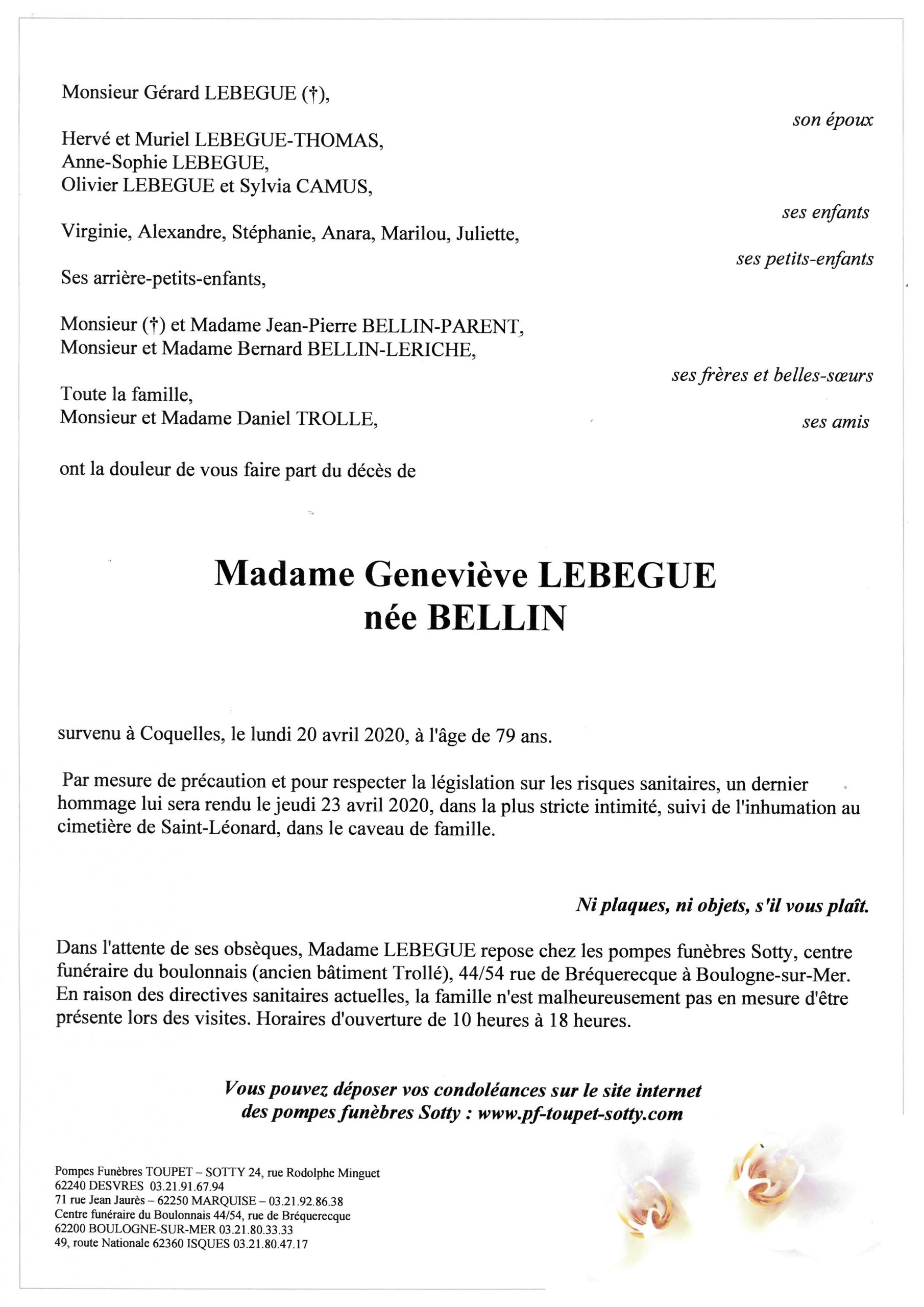 Monsieur Gérard LEBEGUE (†),

son époux

Hervé et Muriel LEBEGUE-THOMAS,
Anne-Sophie LEBEGUE,
Olivier LEBEGUE et Sylvia CAMUS,

ses enfants

Virginie, Alexandre, Stéphanie, Anara, Marilou, Juliette,

ses petits-enfants

Ses arrière-petits-enfants,

Monsieur (†) et Madame Jean-Pierre BELLIN-PARENT,
Monsieur et Madame Bernard BELLIN-LERICHE,

ses frères et belles-sœurs

Toute la famille,
Monsieur et Madame Daniel TROLLE,

ses amis

ont la douleur de vous faire part du décès de

Madame Geneviève LEBEGUE
née BELLIN

survenu à Coquelles, le lundi 20 avril 2020, à l'âge de 79 ans.

Par mesure de précaution et pour respecter la législation sur les risques sanitaires, un dernier hommage lui sera rendu le jeudi 23 avril 2020, dans la plus stricte intimité, suivi de l'inhumation au cimetière de Saint-Léonard, dans le caveau de famille.

Ni plaques, ni objets, s'il vous plaît.

Dans l'attente de ses obsèques, Madame LEBEGUE repose chez les pompes funèbres Sotty, centre funéraire du boulonnais (ancien bâtiment Trollé), 44/54 rue de Bréquerecque à Boulogne-sur-Mer. En raison des directives sanitaires actuelles, la famille n'est malheureusement pas en mesure d'être présente lors des visites. Horaires d'ouverture de 10 heures à 18 heures.

Vous pouvez déposer vos condoléances sur le site internet des pompes funèbres Sotty : www.pf-toupet-sotty.com

Pompes Funèbres TOUPET – SOTTY 24, rue Rodolphe Minguet
62240 DESVRES 03.21.91.67.94
71 rue Jean Jaurès – 62250 MARQUISE – 03.21.92.86.38
Centre funéraire du Boulonnais 44/54, rue de Bréquerecque
62200 BOULOGNE-SUR-MER 03.21.80.33.33
49, route Nationale 62360 ISQUES 03.21.80.47.17